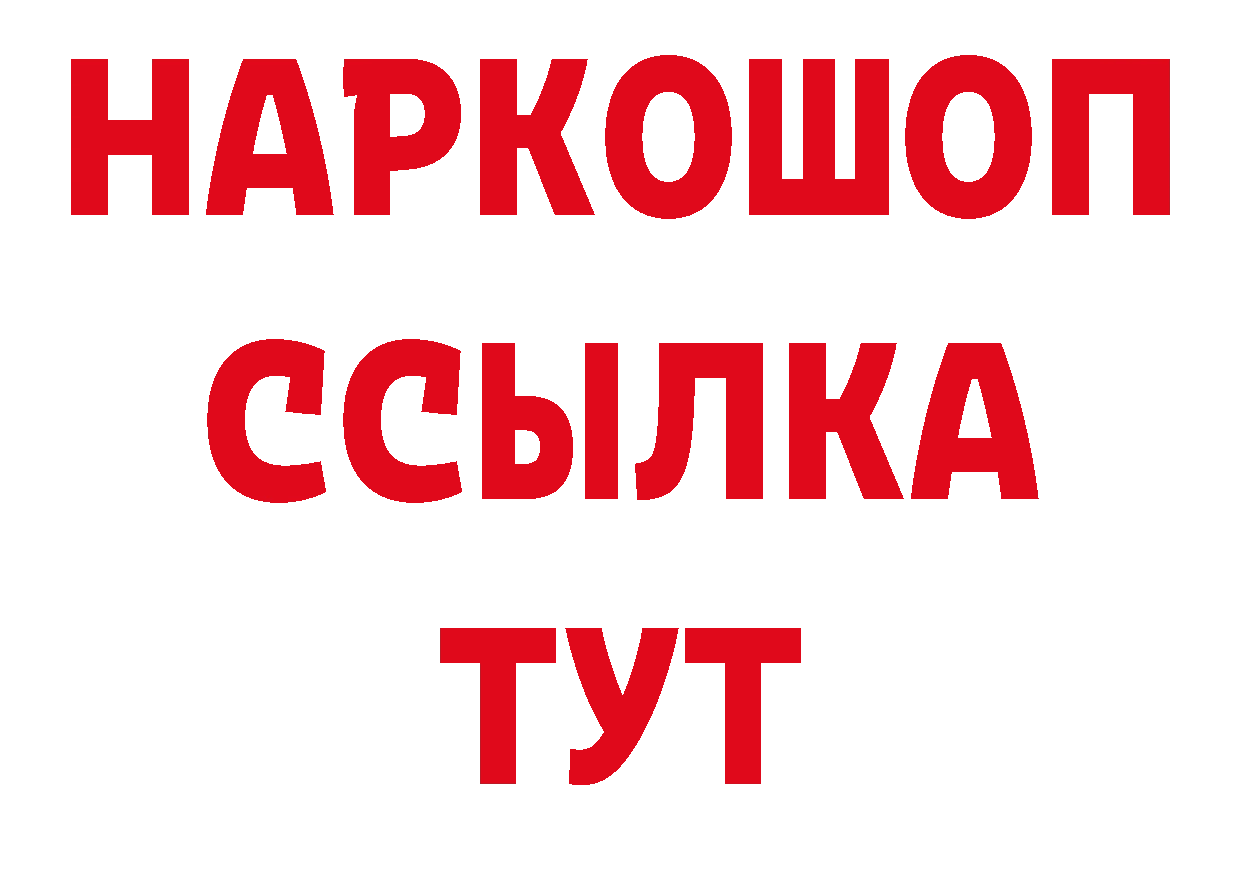 НАРКОШОП
ССЫЛКА
ТУТ